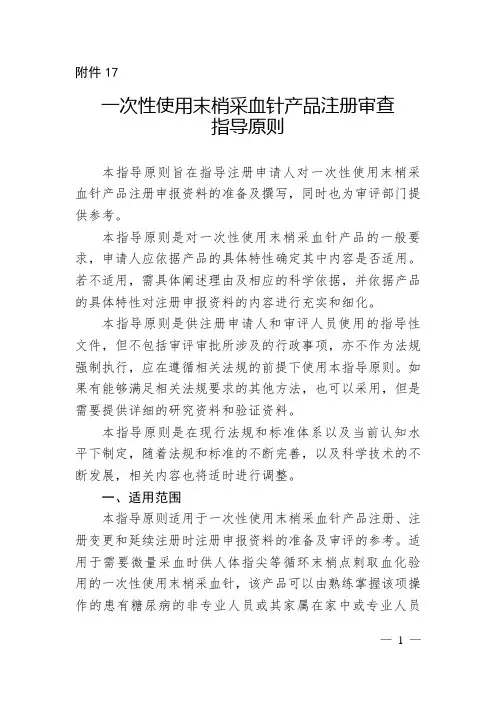 附件 17

一次性使用末梢采血针产品注册审查指导原则

本指导原则旨在指导注册申请人对一次性使用末梢采血针产品注册申报资料的准备及撰写，同时也为审评部门提供参考。

本指导原则是对一次性使用末梢采血针产品的一般要求，申请人应依据产品的具体特性确定其中内容是否适用。若不适用，需具体阐述理由及相应的科学依据，并依据产品的具体特性对注册申报资料的内容进行充实和细化。

本指导原则是供注册申请人和审评人员使用的指导性文件，但不包括审评审批所涉及的行政事项，亦不作为法规强制执行，应在遵循相关法规的前提下使用本指导原则。如果有能够满足相关法规要求的其他方法，也可以采用，但是需要提供详细的研究资料和验证资料。

本指导原则是在现行法规和标准体系以及当前认知水平下制定，随着法规和标准的不断完善，以及科学技术的不断发展，相关内容也将适时进行调整。

一、适用范围

本指导原则适用于一次性使用末梢采血针产品注册、注册变更和延续注册时注册申报资料的准备及审评的参考。适用于需要微量采血时供人体指尖等循环末梢点刺取血化验用的一次性使用末梢采血针，该产品可以由熟练掌握该项操作的患有糖尿病的非专业人员或其家属在家中或专业人员

— 1 —